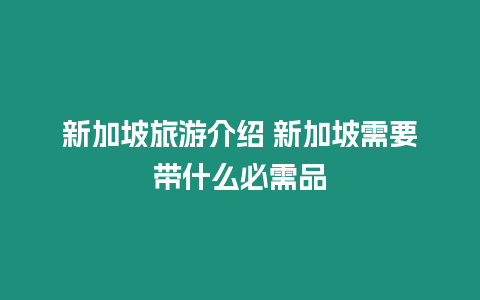 新加坡旅游介绍 新加坡需要带什么必需品